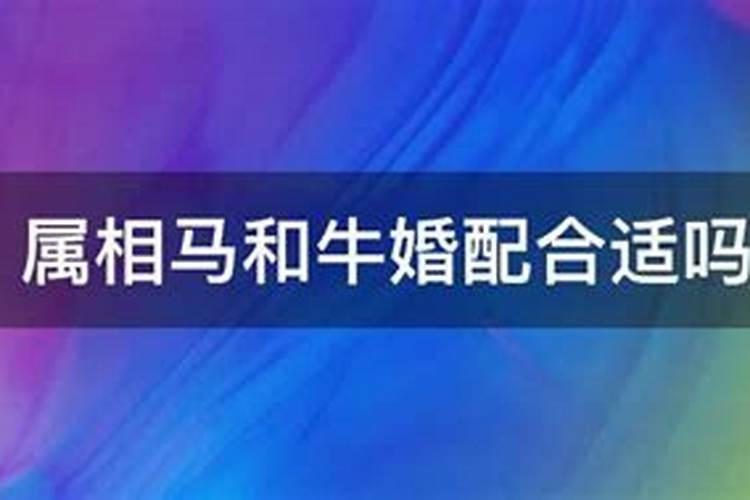 属相马和牛婚配合适吗